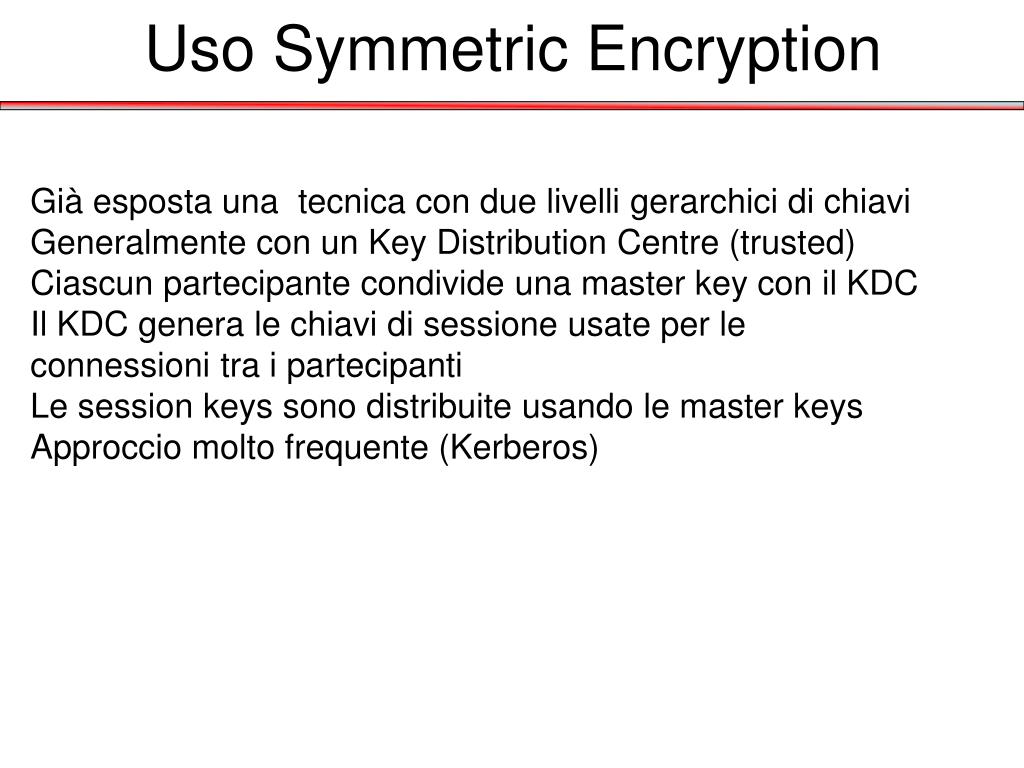 Uso Symmetric Encryption

Già esposta una  tecnica con due livelli gerarchici di chiavi
Generalmente con un Key Distribution Centre (trusted)
Ciascun partecipante condivide una master key con il KDC
Il KDC genera le chiavi di sessione usate per le connessioni tra i partecipanti
Le session keys sono distribuite usando le master keys
Approccio molto frequente (Kerberos)